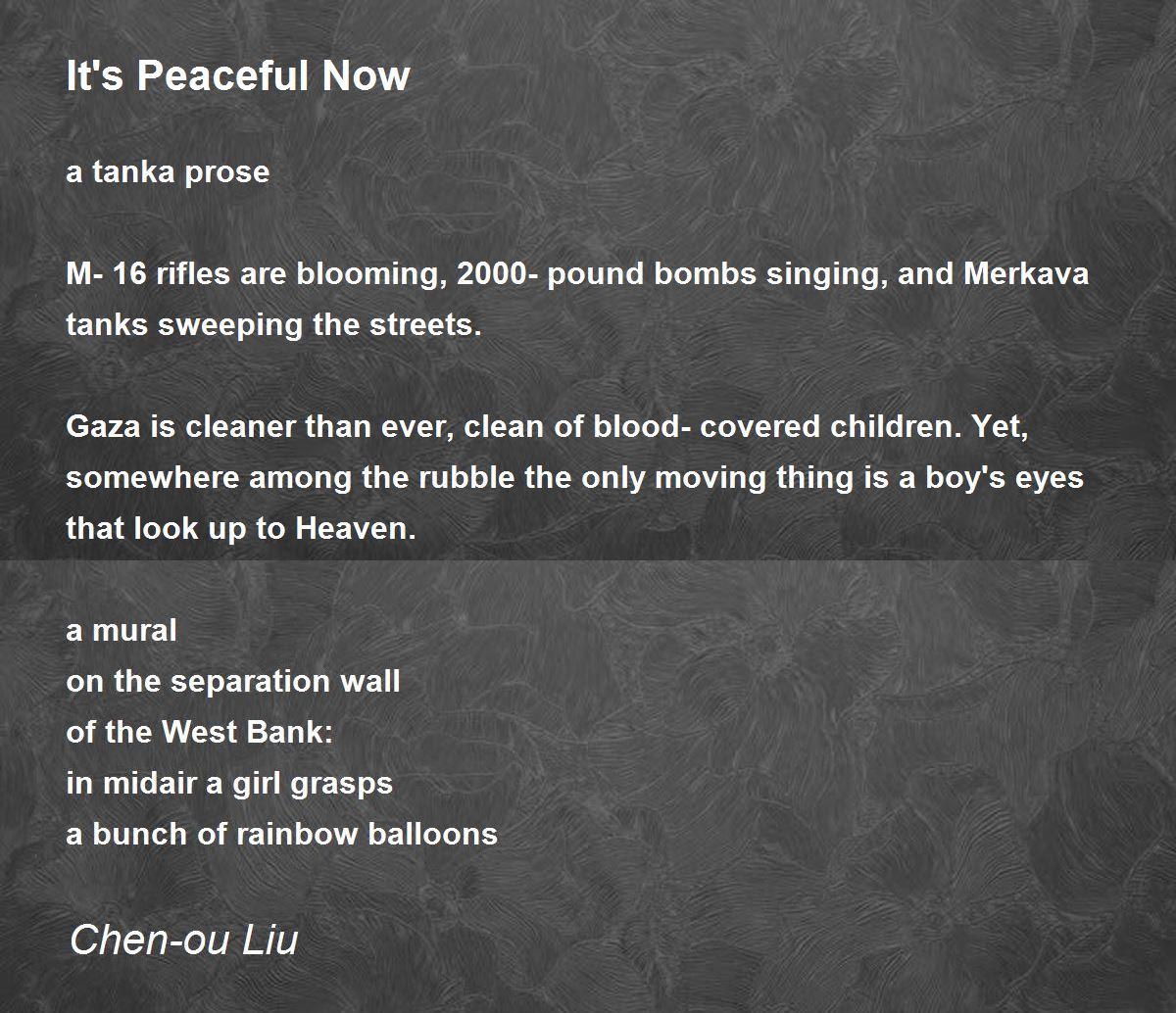 It's Peaceful Now

a tanka prose

M- 16 rifles are blooming, 2000- pound bombs singing, and Merkava tanks sweeping the streets.

Gaza is cleaner than ever, clean of blood- covered children. Yet, somewhere among the rubble the only moving thing is a boy's eyes that look up to Heaven.

a mural
on the separation wall
of the West Bank:
in midair a girl grasps
a bunch of rainbow balloons

Chen-ou Liu